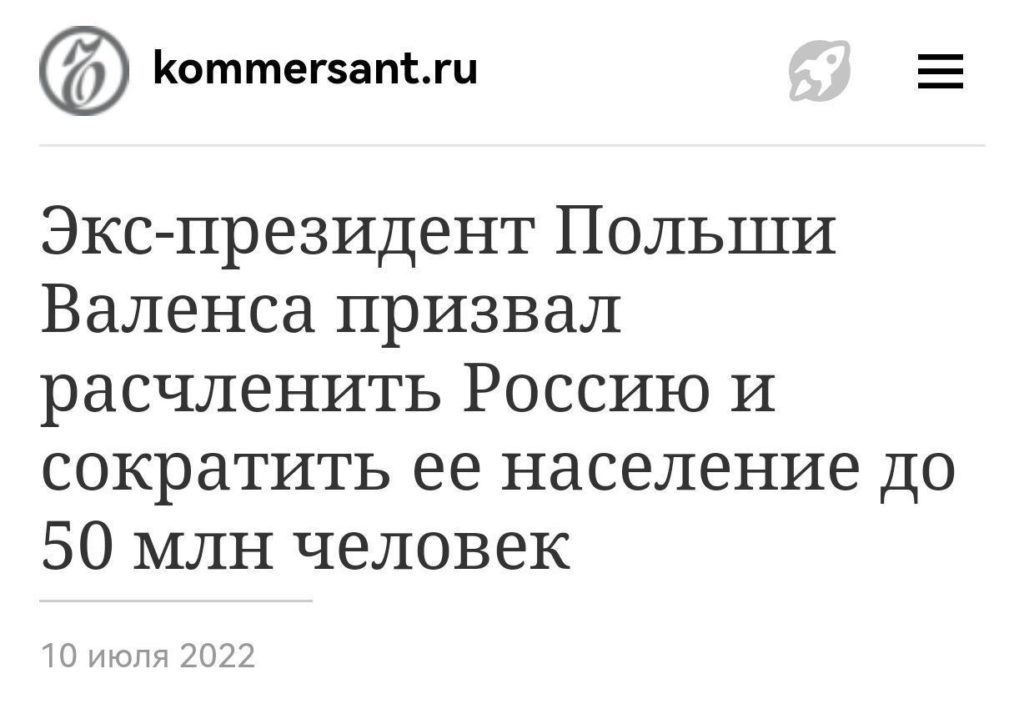 kommersant.ru

Экс-президент Польши Валенса призвал расчленить Россию и сократить ее население до 50 млн человек

10 июля 2022